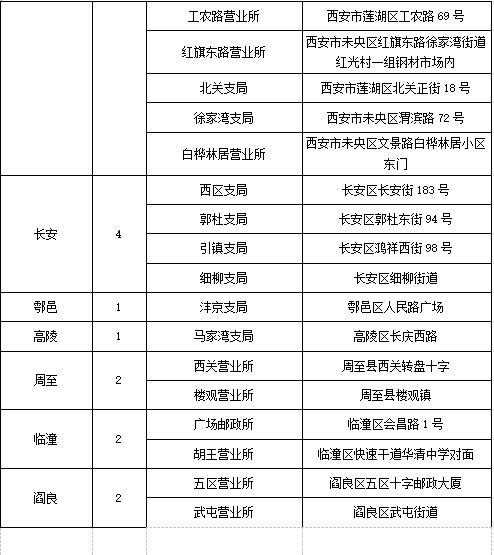 | | | 工农路营业所 | 西安市莲湖区工农路 69 号 |
|---|---|---|---|
| | | 红旗东路营业所 | 西安市未央区红旗东路徐家湾街道红光村一组钢材市场内 |
| | | 北关支局 | 西安市莲湖区北关正街 18 号 |
| | | 徐家湾支局 | 西安市未央区渭滨路 72 号 |
| | | 白桦林居营业所 | 西安市未央区文景路白桦林居小区东门 |
| 长安 | 4 | 西区支局 | 长安区长安街 183 号 |
| | | 郭杜支局 | 长安区郭杜东街 94 号 |
| | | 引镇支局 | 长安区鸿祥西街 98 号 |
| | | 细柳支局 | 长安区细柳街道 |
| 鄠邑 | 1 | 沣京支局 | 鄠邑区人民路广场 |
| 高陵 | 1 | 马家湾支局 | 高陵区长庆西路 |
| 周至 | 2 | 西关营业所 | 周至县西关转盘十字 |
| | | 楼观营业所 | 周至县楼观镇 |
| 临潼 | 2 | 广场邮政所 | 临潼区会昌路 1 号 |
| | | 胡王营业所 | 临潼区快速干道华清中学对面 |
| 阎良 | 2 | 五区营业所 | 阎良区五区十字邮政大厦 |
| | | 武屯营业所 | 阎良区武屯街道 |